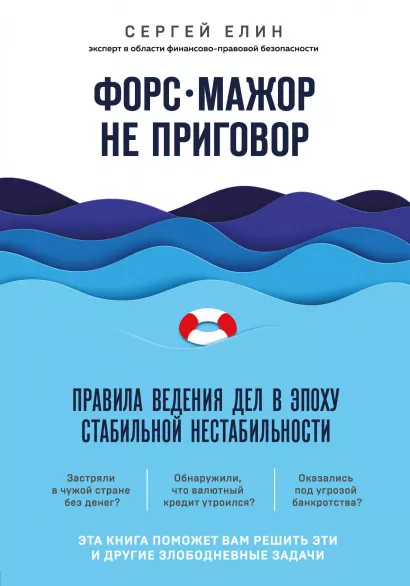 СЕРГЕЙ ЕЛИН

эксперт в области финансово-правовой безопасности

ФОРС-МАЖОР НЕ ПРИГОВОР

ПРАВИЛА ВЕДЕНИЯ ДЕЛ В ЭПОХУ СТАБИЛЬНОЙ НЕСТАБИЛЬНОСТИ

Застряли в чужой стране без денег?

Обнаружили, что валютный кредит утроился?

Оказались под угрозой банкротства?

ЭТА КНИГА ПОМОЖЕТ ВАМ РЕШИТЬ ЭТИ И ДРУГИЕ ЗЛОБОДНЕВНЫЕ ЗАДАЧИ